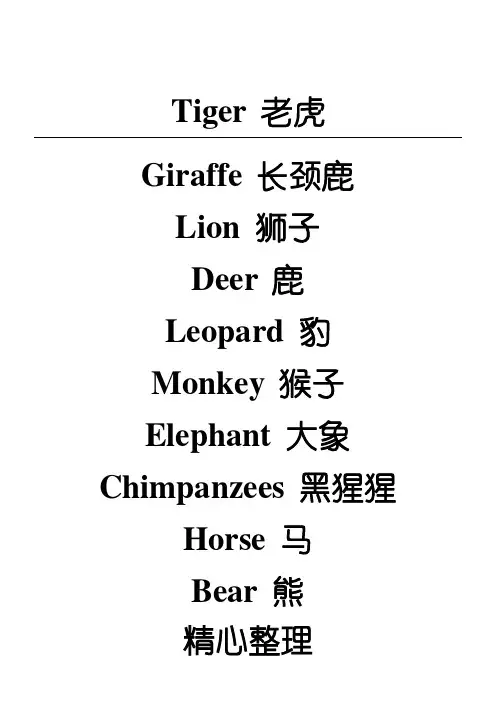 Tiger 老虎

Giraffe 长颈鹿

Lion 狮子

Deer 鹿

Leopard 豹

Monkey 猴子

Elephant 大象

Chimpanzees 黑猩猩

Horse 马

Bear 熊

精心整理